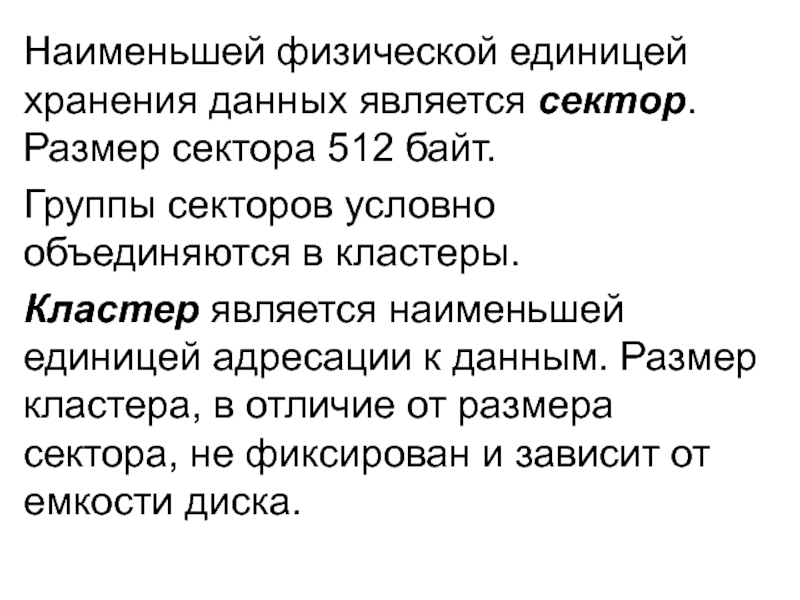 Наименьшей физической единицей хранения данных является сектор. Размер сектора 512 байт.

Группы секторов условно объединяются в кластеры.

Кластер является наименьшей единицей адресации к данным. Размер кластера, в отличие от размера сектора, не фиксирован и зависит от емкости диска.